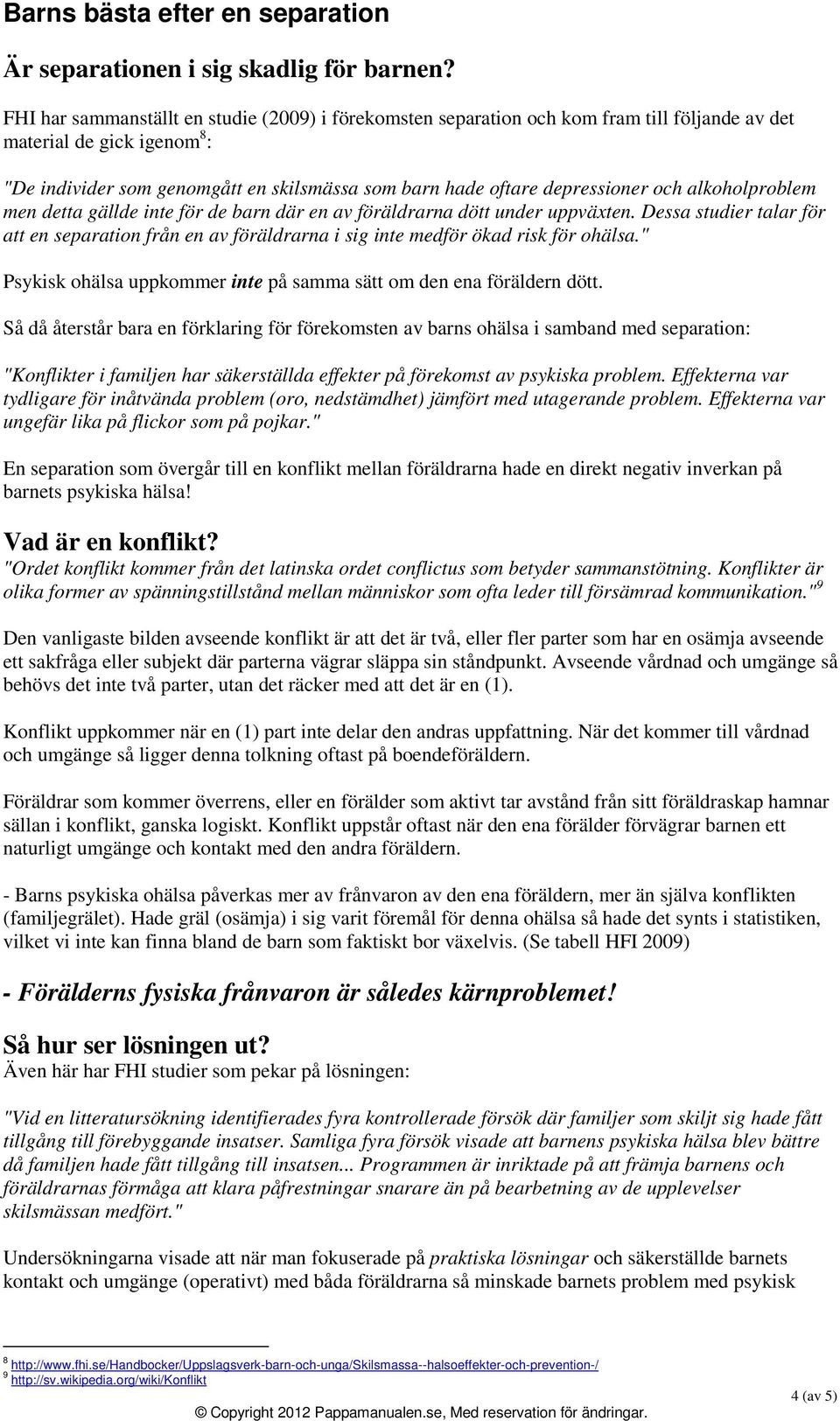 Barns bästa efter en separation

Är separationen i sig skadlig för barnen?

FHI har sammanställt en studie (2009) i förekomsten separation och kom fram till följande av det material de gick igenom$^8$:

"De individer som genomgått en skilsmässa som barn hade oftare depressioner och alkoholproblem men detta gällde inte för de barn där en av föräldrarna dött under uppväxten. Dessa studier talar för att en separation från en av föräldrarna i sig inte medför ökad risk för ohälsa."

Psykisk ohälsa uppkommer inte på samma sätt om den ena föräldern dött.

Så då återstår bara en förklaring för förekomsten av barns ohälsa i samband med separation:

"Konflikter i familjen har säkerställda effekter på förekomst av psykiska problem. Effekterna var tydligare för inåtvända problem (oro, nedstämdhet) jämfört med utagerande problem. Effekterna var ungefär lika på flickor som på pojkar."

En separation som övergår till en konflikt mellan föräldrarna hade en direkt negativ inverkan på barnets psykiska hälsa!

Vad är en konflikt?

"Ordet konflikt kommer från det latinska ordet conflictus som betyder sammanstötning. Konflikter är olika former av spänningstillstånd mellan människor som ofta leder till försämrad kommunikation."$^9$

Den vanligaste bilden avseende konflikt är att det är två, eller fler parter som har en osämja avseende ett sakfråga eller subjekt där parterna vägrar släppa sin ståndpunkt. Avseende vårdnad och umgänge så behövs det inte två parter, utan det räcker med att det är en (1).

Konflikt uppkommer när en (1) part inte delar den andras uppfattning. När det kommer till vårdnad och umgänge så ligger denna tolkning oftast på boendeföräldern.

Föräldrar som kommer överrens, eller en förälder som aktivt tar avstånd från sitt föräldraskap hamnar sällan i konflikt, ganska logiskt. Konflikt uppstår oftast när den ena förälder förvägrar barnen ett naturligt umgänge och kontakt med den andra föräldern.

- Barns psykiska ohälsa påverkas mer av frånvaron av den ena föräldern, mer än själva konflikten (familjegrälet). Hade gräl (osämja) i sig varit föremål för denna ohälsa så hade det synts i statistiken, vilket vi inte kan finna bland de barn som faktiskt bor växelvis. (Se tabell HFI 2009)

- Förälderns fysiska frånvaron är således kärnproblemet!

Så hur ser lösningen ut?

Även här har FHI studier som pekar på lösningen:

"Vid en litteratursökning identifierades fyra kontrollerade försök där familjer som skiljt sig hade fått tillgång till förebyggande insatser. Samliga fyra försök visade att barnens psykiska hälsa blev bättre då familjen hade fått tillgång till insatsen... Programmen är inriktade på att främja barnens och föräldrarnas förmåga att klara påfrestningar snarare än på bearbetning av de upplevelser skilsmässan medfört."

Undersökningarna visade att när man fokuserade på praktiska lösningar och säkerställde barnets kontakt och umgänge (operativt) med båda föräldrarna så minskade barnets problem med psykisk

$^8$ http://www.fhi.se/Handbocker/Uppslagsverk-barn-och-unga/Skilsmassa--halsoeffekter-och-prevention-/
$^9$ http://sv.wikipedia.org/wiki/Konflikt

4 (av 5)

© Copyright 2012 Pappamanualen.se, Med reservation för ändringar.